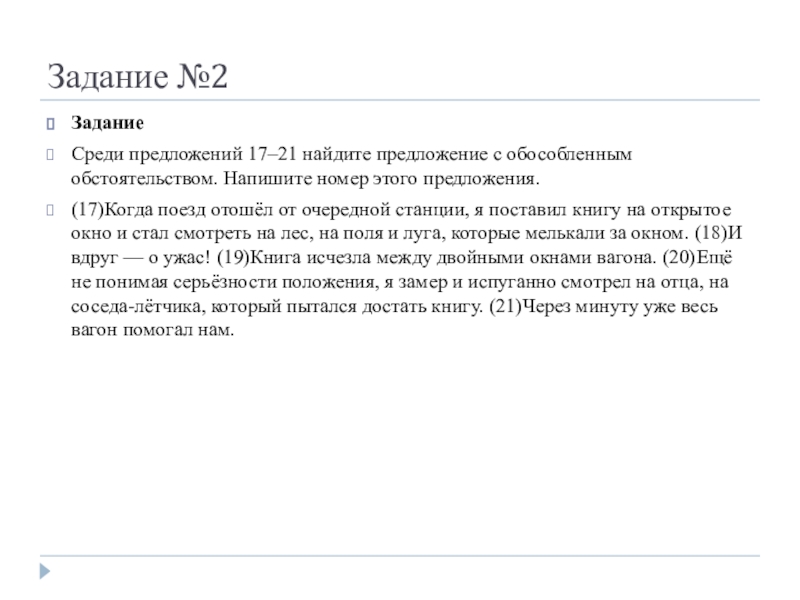 Задание №2

Задание

Среди предложений 17–21 найдите предложение с обособленным обстоятельством. Напишите номер этого предложения.

(17)Когда поезд отошёл от очередной станции, я поставил книгу на открытое окно и стал смотреть на лес, на поля и луга, которые мелькали за окном. (18)И вдруг — о ужас! (19)Книга исчезла между двойными окнами вагона. (20)Ещё не понимая серьёзности положения, я замер и испуганно смотрел на отца, на соседа-лётчика, который пытался достать книгу. (21)Через минуту уже весь вагон помогал нам.